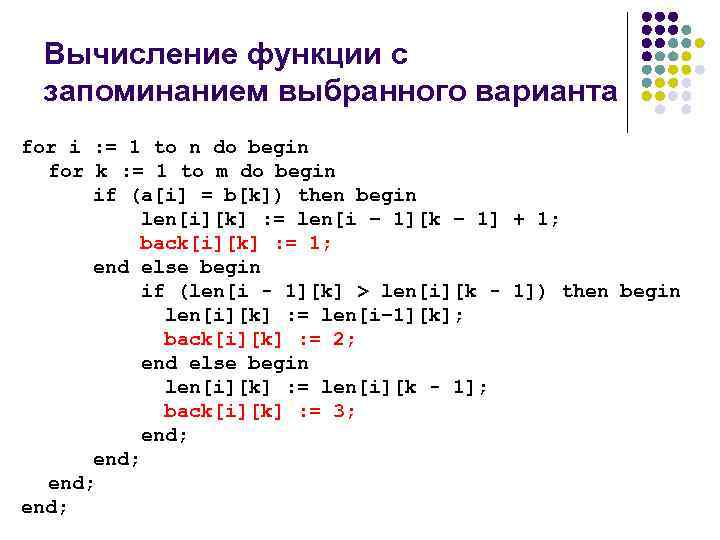 Вычисление функции с запоминанием выбранного варианта

for i := 1 to n do begin
  for k := 1 to m do begin
    if (a[i] = b[k]) then begin
      len[i][k] := len[i – 1][k – 1] + 1;
      back[i][k] := 1;
    end else begin
      if (len[i - 1][k] > len[i][k - 1]) then begin
        len[i][k] := len[i–1][k];
        back[i][k] := 2;
      end else begin
        len[i][k] := len[i][k - 1];
        back[i][k] := 3;
      end;
    end;
  end;
end;